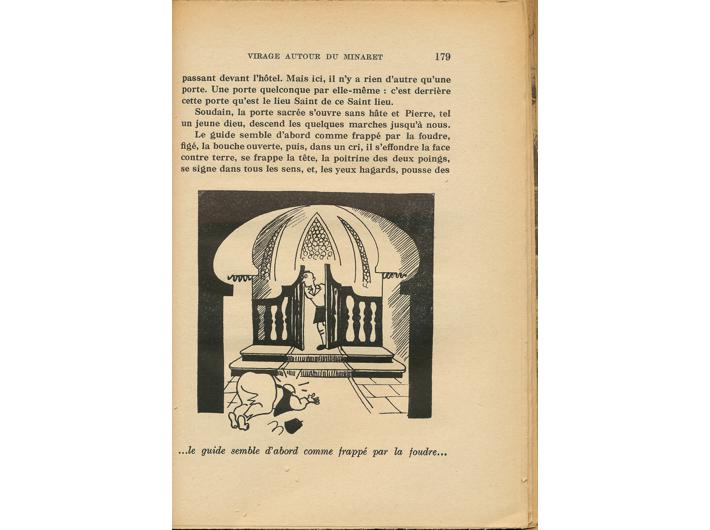 VIRAGE AUTOUR DU MINARET 179

passant devant l'hôtel. Mais ici, il n'y a rien d'autre qu'une porte. Une porte quelconque par elle-même : c'est derrière cette porte qu'est le lieu Saint de ce Saint lieu.

Soudain, la porte sacrée s'ouvre sans hâte et Pierre, tel un jeune dieu, descend les quelques marches jusqu'à nous.

Le guide semble d'abord comme frappé par la foudre, figé, la bouche ouverte, puis, dans un cri, il s'effondre la face contre terre, se frappe la tête, la poitrine des deux poings, se signe dans tous les sens, et, les yeux hagards, pousse des

...le guide semble d'abord comme frappé par la foudre...